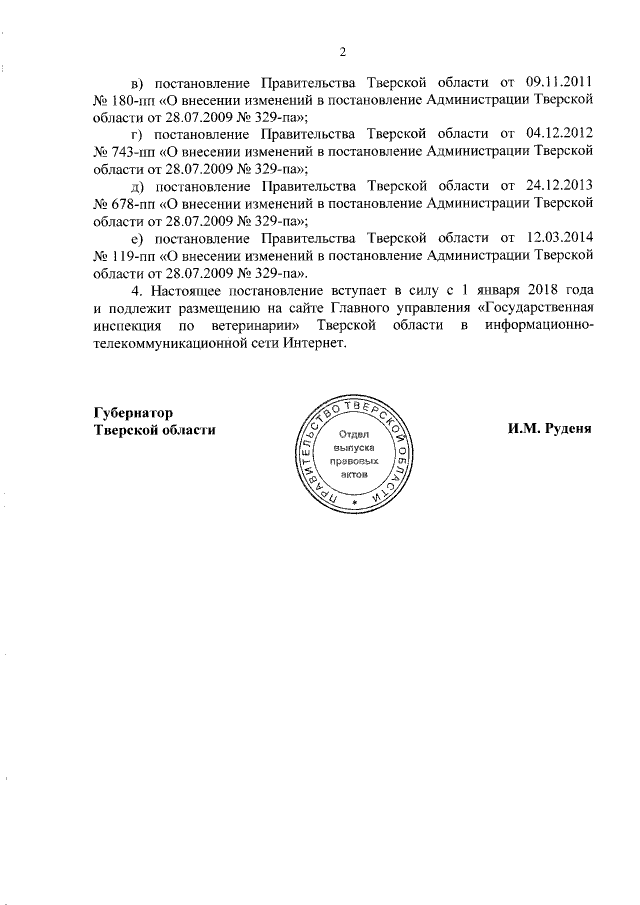 2

в) постановление Правительства Тверской области от 09.11.2011 № 180-пп «О внесении изменений в постановление Администрации Тверской области от 28.07.2009 № 329-па»;

г) постановление Правительства Тверской области от 04.12.2012 № 743-пп «О внесении изменений в постановление Администрации Тверской области от 28.07.2009 № 329-па»;

д) постановление Правительства Тверской области от 24.12.2013 № 678-пп «О внесении изменений в постановление Администрации Тверской области от 28.07.2009 № 329-па»;

е) постановление Правительства Тверской области от 12.03.2014 № 119-пп «О внесении изменений в постановление Администрации Тверской области от 28.07.2009 № 329-па».

4. Настоящее постановление вступает в силу с 1 января 2018 года и подлежит размещению на сайте Главного управления «Государственная инспекция по ветеринарии» Тверской области в информационно-телекоммуникационной сети Интернет.

Губернатор
Тверской области

ПРАВИТЕЛЬСТВО ТВЕРСКОЙ ОБЛАСТИ
Отдел выпуска правовых актов

И.М. Руденя